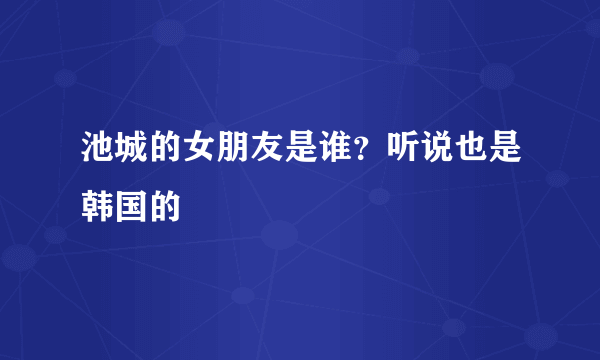 池城的女朋友是谁？听说也是韩国的